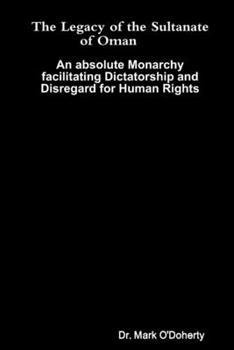 The Legacy of the Sultanate of Oman

An absolute Monarchy facilitating Dictatorship and Disregard for Human Rights

Dr. Mark O'Doherty